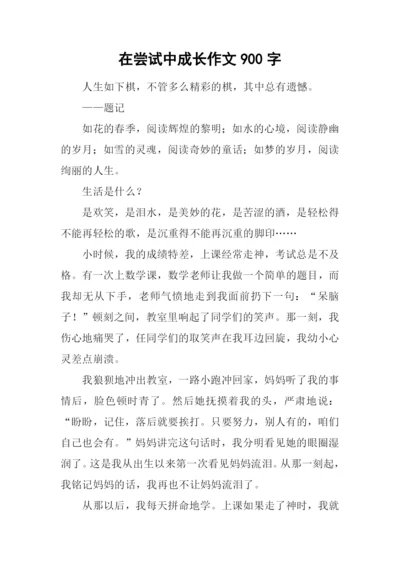 在尝试中成长作文 900 字

人生如下棋，不管多么精彩的棋，其中总有遗憾。

——题记

如花的春季，阅读辉煌的黎明；如水的心境，阅读静幽的岁月；如雪的灵魂，阅读奇妙的童话；如梦的岁月，阅读绚丽的人生。

生活是什么？

是欢笑，是泪水，是美妙的花，是苦涩的酒，是轻松得不能再轻松的歌，是沉重得不能再沉重的脚印……

小时候，我的成绩特差，上课经常走神，考试总是不及格。有一次上数学课，数学老师让我做一个简单的题目，而我却无从下手，老师气愤地走到我面前扔下一句：“呆脑子！”顿刻之间，教室里响起了同学们的笑声。那一刻，我伤心地痛哭了，任同学们的取笑声在我耳边回旋，我幼小心灵差点崩溃。

我狼狈地冲出教室，一路小跑冲回家，妈妈听了我的事情后，脸色顿时青了。然后她抚摸着我的头，严肃地说：“盼盼，记住，落后就要挨打。只要努力，别人有的，咱们自己也会有。”妈妈讲完这句话时，我分明看见她的眼圈湿润了。这是我从出生以来第一次看见妈妈流泪。从那一刻起，我铭记妈妈的话，我再也不让妈妈流泪了。

从那以后，我每天拼命地学。上课如果走了神时，我就